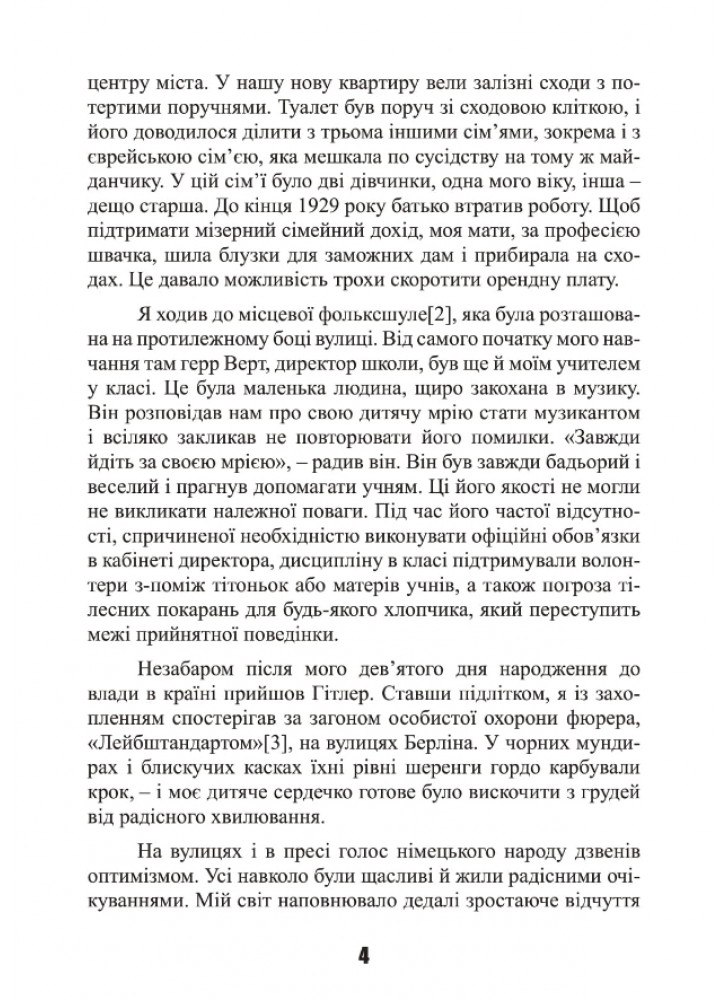 центру міста. У нашу нову квартиру вели залізні сходи з потертими поручнями. Туалет був поруч зі сходовою кліткою, і його доводилося ділити з трьома іншими сім'ями, зокрема і з єврейською сім'єю, яка мешкала по сусідству на тому ж майданчику. У цій сім'ї було дві дівчинки, одна мого віку, інша – дещо старша. До кінця 1929 року батько втратив роботу. Щоб підтримати мізерний сімейний дохід, моя мати, за професією швачка, шила блузки для заможних дам і прибирала на сходах. Це давало можливість трохи скоротити орендну плату.

Я ходив до місцевої фольксшуле[2], яка була розташована на протилежному боці вулиці. Від самого початку мого навчання там герр Верт, директор школи, був ще й моїм учителем у класі. Це була маленька людина, щиро закохана в музику. Він розповідав нам про свою дитячу мрію стати музикантом і всіляко закликав не повторювати його помилки. «Завжди йдіть за своєю мрією», – радив він. Він був завжди бадьорий і веселий і прагнув допомагати учням. Ці його якості не могли не викликати належної поваги. Під час його частої відсутності, спричиненої необхідністю виконувати офіційні обов'язки в кабінеті директора, дисципліну в класі підтримували волонтери з-поміж тітоньок або матерів учнів, а також погроза тілесних покарань для будь-якого хлопчика, який переступить межі прийнятної поведінки.

Незабаром після мого дев'ятого дня народження до влади в країні прийшов Гітлер. Ставши підлітком, я із захопленням спостерігав за загоном особистої охорони фюрера, «Лейбштандартом»[3], на вулицях Берліна. У чорних мундирах і блискучих касках їхні рівні шеренги гордо карбували крок, – і моє дитяче сердечко готове було вискочити з грудей від радісного хвилювання.

На вулицях і в пресі голос німецького народу дзвенів оптимізмом. Усі навколо були щасливі й жили радісними очікуваннями. Мій світ наповнювало дедалі зростаюче відчуття

4